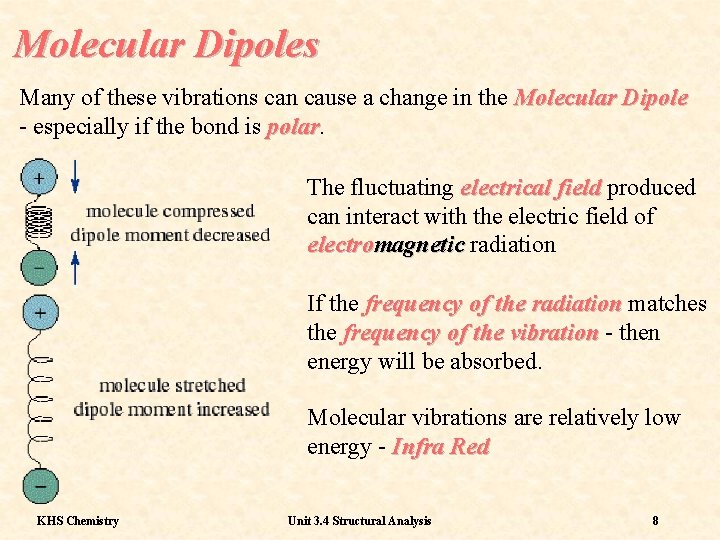 Molecular Dipoles

Many of these vibrations can cause a change in the Molecular Dipole - especially if the bond is polar.

+

molecule compressed
dipole moment decreased

−

+

molecule stretched
dipole moment increased

−

The fluctuating electrical field produced can interact with the electric field of electromagnetic radiation

If the frequency of the radiation matches the frequency of the vibration - then energy will be absorbed.

Molecular vibrations are relatively low energy - Infra Red

KHS Chemistry

Unit 3.4 Structural Analysis

8